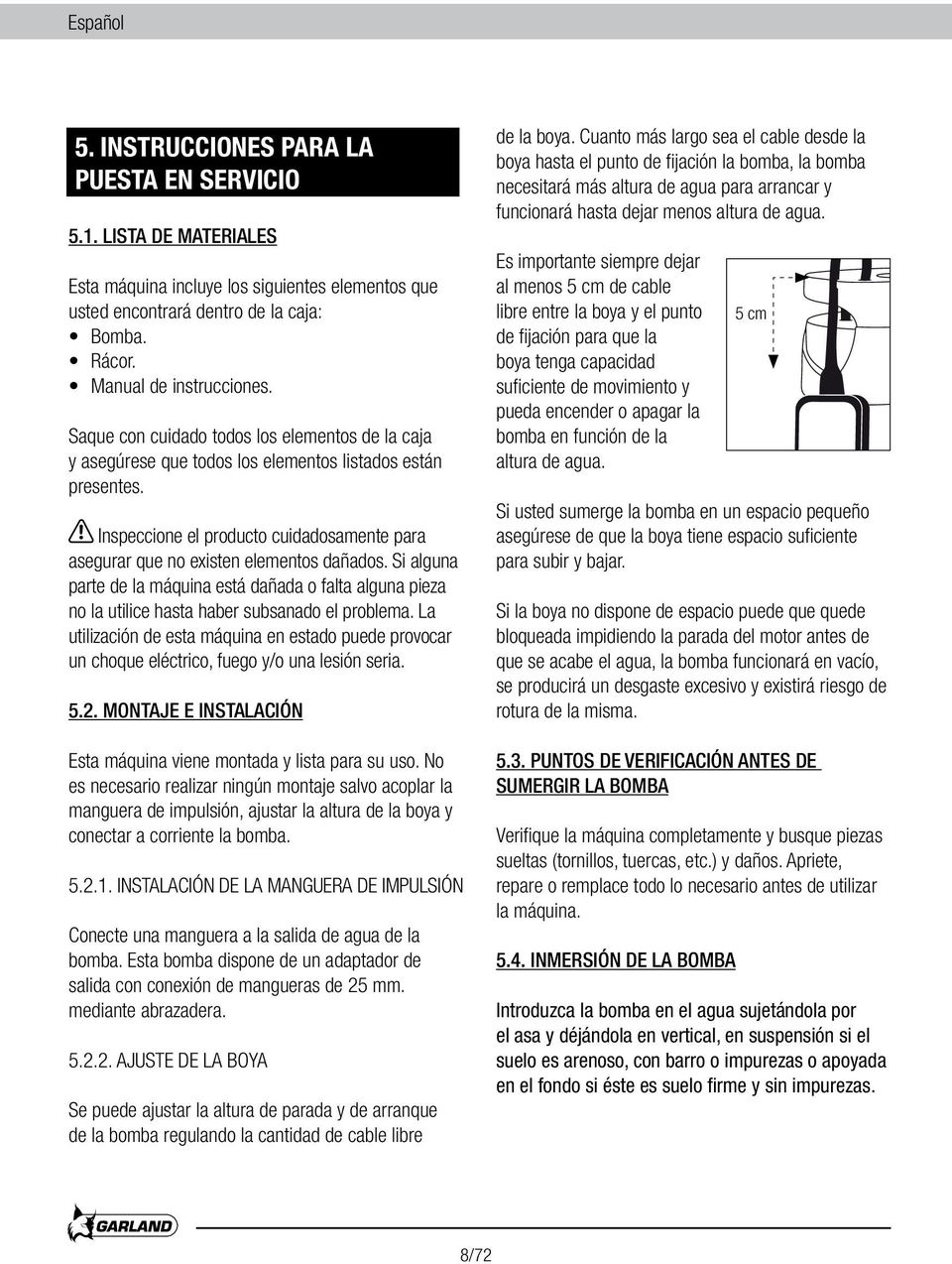 Español

5. INSTRUCCIONES PARA LA PUESTA EN SERVICIO

5.1. LISTA DE MATERIALES

Esta máquina incluye los siguientes elementos que usted encontrará dentro de la caja:
• Bomba.
• Rácor.
• Manual de instrucciones.

Saque con cuidado todos los elementos de la caja y asegúrese que todos los elementos listados están presentes.

Inspeccione el producto cuidadosamente para asegurar que no existen elementos dañados. Si alguna parte de la máquina está dañada o falta alguna pieza no la utilice hasta haber subsanado el problema. La utilización de esta máquina en estado puede provocar un choque eléctrico, fuego y/o una lesión seria.

5.2. MONTAJE E INSTALACIÓN

Esta máquina viene montada y lista para su uso. No es necesario realizar ningún montaje salvo acoplar la manguera de impulsión, ajustar la altura de la boya y conectar a corriente la bomba.

5.2.1. INSTALACIÓN DE LA MANGUERA DE IMPULSIÓN

Conecte una manguera a la salida de agua de la bomba. Esta bomba dispone de un adaptador de salida con conexión de mangueras de 25 mm. mediante abrazadera.

5.2.2. AJUSTE DE LA BOYA

Se puede ajustar la altura de parada y de arranque de la bomba regulando la cantidad de cable libre de la boya. Cuanto más largo sea el cable desde la boya hasta el punto de fijación la bomba, la bomba necesitará más altura de agua para arrancar y funcionará hasta dejar menos altura de agua.

Es importante siempre dejar al menos 5 cm de cable libre entre la boya y el punto de fijación para que la boya tenga capacidad suficiente de movimiento y pueda encender o apagar la bomba en función de la altura de agua.

5 cm

Si usted sumerge la bomba en un espacio pequeño asegúrese de que la boya tiene espacio suficiente para subir y bajar.

Si la boya no dispone de espacio puede que quede bloqueada impidiendo la parada del motor antes de que se acabe el agua, la bomba funcionará en vacío, se producirá un desgaste excesivo y existirá riesgo de rotura de la misma.

5.3. PUNTOS DE VERIFICACIÓN ANTES DE SUMERGIR LA BOMBA

Verifique la máquina completamente y busque piezas sueltas (tornillos, tuercas, etc.) y daños. Apriete, repare o remplace todo lo necesario antes de utilizar la máquina.

5.4. INMERSIÓN DE LA BOMBA

Introduzca la bomba en el agua sujetándola por el asa y déjándola en vertical, en suspensión si el suelo es arenoso, con barro o impurezas o apoyada en el fondo si éste es suelo firme y sin impurezas.

GARLAND

8/72